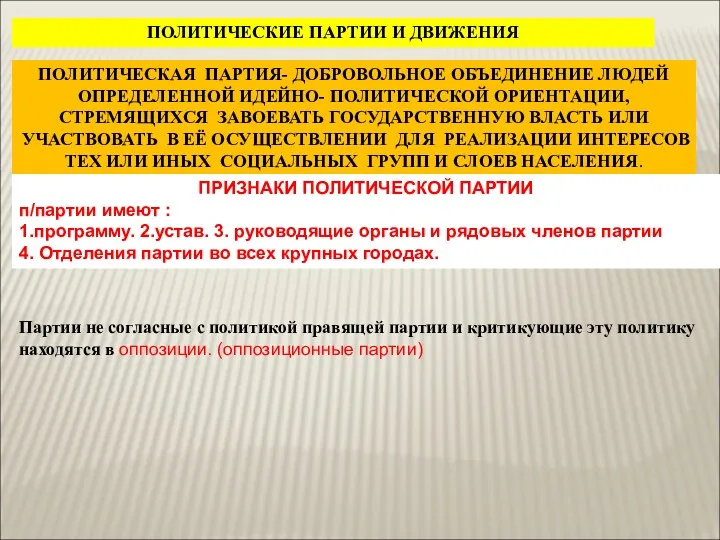 ПОЛИТИЧЕСКИЕ ПАРТИИ И ДВИЖЕНИЯ

ПОЛИТИЧЕСКАЯ ПАРТИЯ- ДОБРОВОЛЬНОЕ ОБЪЕДИНЕНИЕ ЛЮДЕЙ ОПРЕДЕЛЕННОЙ ИДЕЙНО- ПОЛИТИЧЕСКОЙ ОРИЕНТАЦИИ, СТРЕМЯЩИХСЯ ЗАВОЕВАТЬ ГОСУДАРСТВЕННУЮ ВЛАСТЬ ИЛИ УЧАСТВОВАТЬ В ЕЁ ОСУЩЕСТВЛЕНИИ ДЛЯ РЕАЛИЗАЦИИ ИНТЕРЕСОВ ТЕХ ИЛИ ИНЫХ СОЦИАЛЬНЫХ ГРУПП И СЛОЕВ НАСЕЛЕНИЯ.

ПРИЗНАКИ ПОЛИТИЧЕСКОЙ ПАРТИИ
п/партии имеют :
1.программу. 2.устав. 3. руководящие органы и рядовых членов партии
4. Отделения партии во всех крупных городах.

Партии не согласные с политикой правящей партии и критикующие эту политику находятся в оппозиции. (оппозиционные партии)